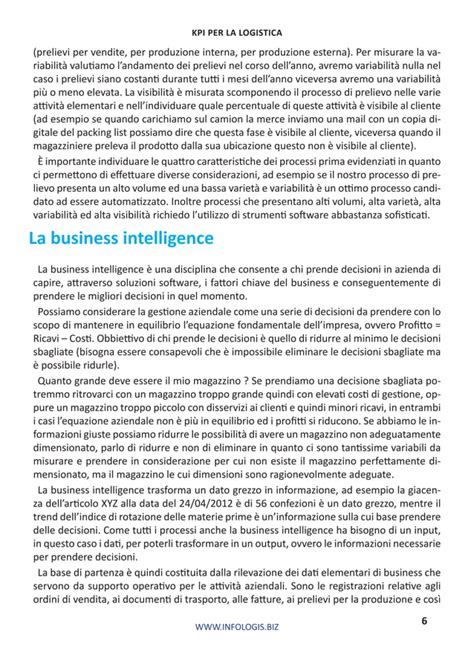 KPI PER LA LOGISTICA

(prelievi per vendite, per produzione interna, per produzione esterna). Per misurare la variabilità valutiamo l'andamento dei prelievi nel corso dell'anno, avremo variabilità nulla nel caso i prelievi siano costanti durante tutti i mesi dell'anno viceversa avremo una variabilità più o meno elevata. La visibilità è misurata scomponendo il processo di prelievo nelle varie attività elementari e nell'individuare quale percentuale di queste attività è visibile al cliente (ad esempio se quando carichiamo sul camion la merce inviamo una mail con un copia digitale del packing list possiamo dire che questa fase è visibile al cliente, viceversa quando il magazziniere preleva il prodotto dalla sua ubicazione questo non è visibile al cliente).

È importante individuare le quattro caratteristiche dei processi prima evidenziati in quanto ci permettono di effettuare diverse considerazioni, ad esempio se il nostro processo di prelievo presenta un alto volume ed una bassa varietà e variabilità è un ottimo processo candidato ad essere automatizzato. Inoltre processi che presentano alti volumi, alta varietà, alta variabilità ed alta visibilità richiedo l'utilizzo di strumenti software abbastanza sofisticati.

La business intelligence

La business intelligence è una disciplina che consente a chi prende decisioni in azienda di capire, attraverso soluzioni software, i fattori chiave del business e conseguentemente di prendere le migliori decisioni in quel momento.

Possiamo considerare la gestione aziendale come una serie di decisioni da prendere con lo scopo di mantenere in equilibrio l'equazione fondamentale dell'impresa, ovvero Profitto = Ricavi – Costi. Obbiettivo di chi prende le decisioni è quello di ridurre al minimo le decisioni sbagliate (bisogna essere consapevoli che è impossibile eliminare le decisioni sbagliate ma è possibile ridurle).

Quanto grande deve essere il mio magazzino ? Se prendiamo una decisione sbagliata potremmo ritrovarci con un magazzino troppo grande quindi con elevati costi di gestione, oppure un magazzino troppo piccolo con disservizi ai clienti e quindi minori ricavi, in entrambi i casi l'equazione aziendale non è più in equilibrio ed i profitti si riducono. Se abbiamo le informazioni giuste possiamo ridurre le possibilità di avere un magazzino non adeguatamente dimensionato, parlo di ridurre e non di eliminare in quanto ci sono tantissime variabili da misurare e prendere in considerazione per cui non esiste il magazzino perfettamente dimensionato, ma il magazzino le cui dimensioni sono ragionevolmente adeguate.

La business intelligence trasforma un dato grezzo in informazione, ad esempio la giacenza dell'articolo XYZ alla data del 24/04/2012 è di 56 confezioni è un dato grezzo, mentre il trend dell'indice di rotazione delle materie prime è un'informazione sulla cui base prendere delle decisioni. Come tutti i processi anche la business intelligence ha bisogno di un input, in questo caso i dati, per poterli trasformare in un output, ovvero le informazioni necessarie per prendere decisioni.

La base di partenza è quindi costituita dalla rilevazione dei dati elementari di business che servono da supporto operativo per le attività aziendali. Sono le registrazioni relative agli ordini di vendita, ai documenti di trasporto, alle fatture, ai prelievi per la produzione e così

WWW.INFOLOGIS.BIZ

6